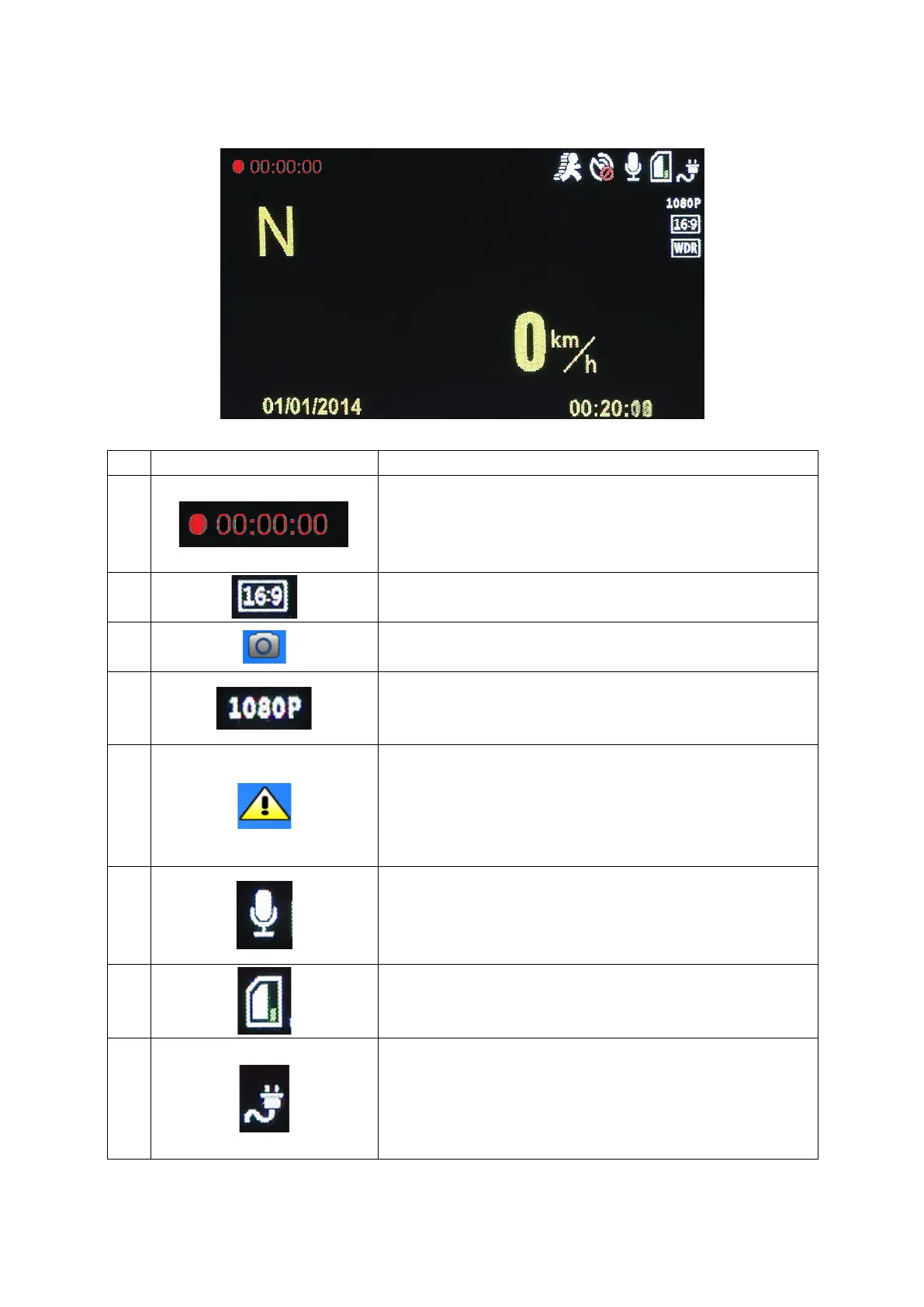 00:00:00

N

1080P

16:9

WDR

0 km/h

01/01/2014

00:20:08

| | | |
|---|---|---|
| | 00:00:00 | |
| | 16:9 | |
| | | |
| | 1080P | |
| | | |
| | | |
| | | |
| | | |